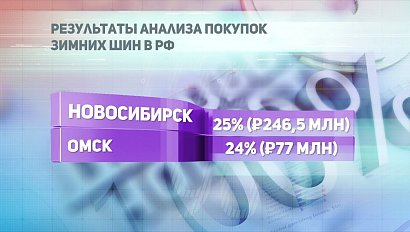 РЕЗУЛЬТАТЫ АНАЛИЗА ПОКУПОК ЗИМНИХ ШИН В РФ

| НОВОСИБИРСК | 25% (₽246,5 МЛН) |
|---|---|
| ОМСК | 24% (₽77 МЛН) |